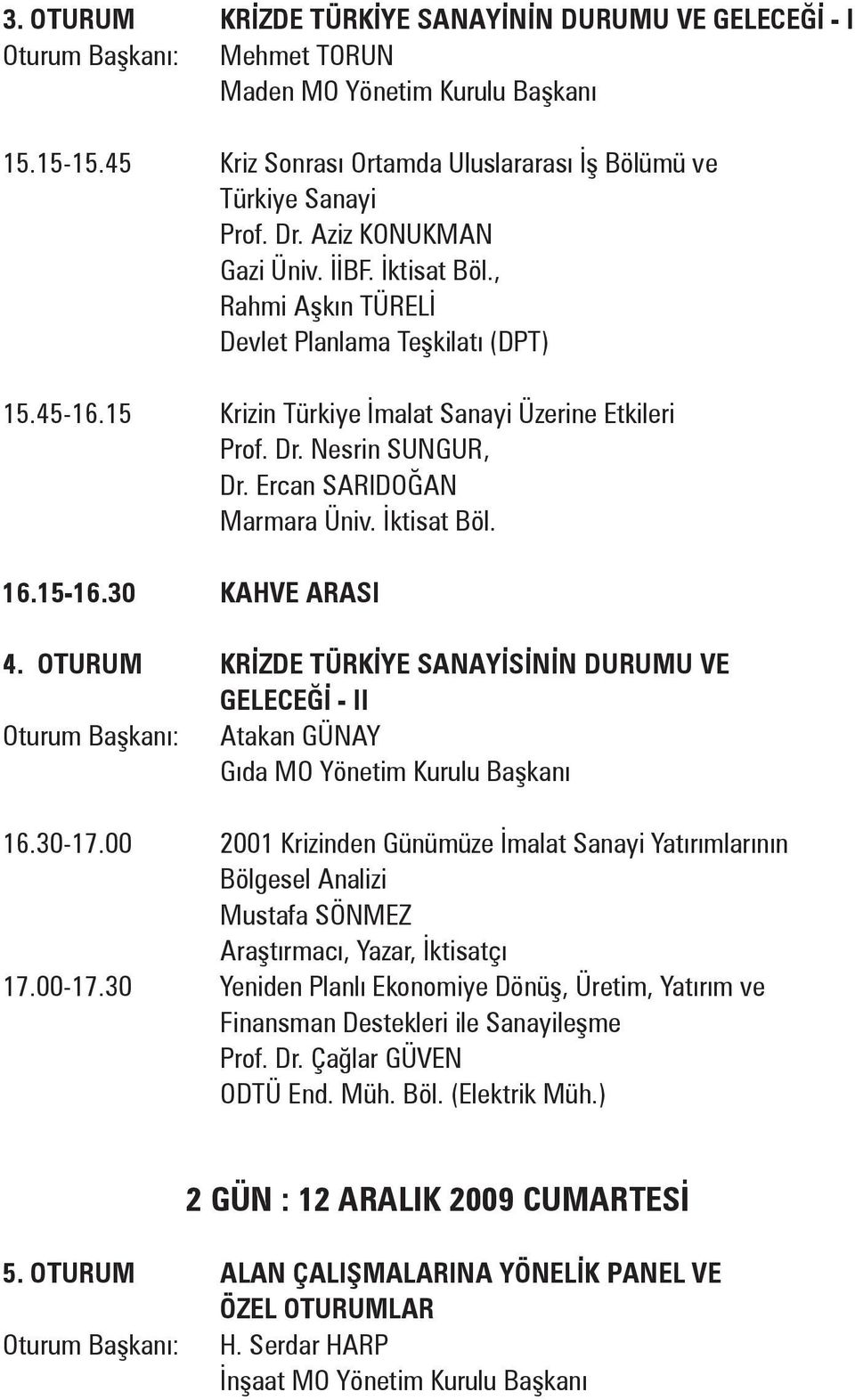 3. OTURUM KRİZDE TÜRKİYE SANAYİNİN DURUMU VE GELECEĞİ - I
Oturum Başkanı: Mehmet TORUN
Maden MO Yönetim Kurulu Başkanı

15.15-15.45 Kriz Sonrası Ortamda Uluslararası İş Bölümü ve Türkiye Sanayi
Prof. Dr. Aziz KONUKMAN
Gazi Üniv. İİBF. İktisat Böl.,
Rahmi Aşkın TÜRELİ
Devlet Planlama Teşkilatı (DPT)

15.45-16.15 Krizin Türkiye İmalat Sanayi Üzerine Etkileri
Prof. Dr. Nesrin SUNGUR,
Dr. Ercan SARIDOĞAN
Marmara Üniv. İktisat Böl.

16.15-16.30 KAHVE ARASI

4. OTURUM KRİZDE TÜRKİYE SANAYİSİNİN DURUMU VE GELECEĞİ - II
Oturum Başkanı: Atakan GÜNAY
Gıda MO Yönetim Kurulu Başkanı

16.30-17.00 2001 Krizinden Günümüze İmalat Sanayi Yatırımlarının Bölgesel Analizi
Mustafa SÖNMEZ
Araştırmacı, Yazar, İktisatçı
17.00-17.30 Yeniden Planlı Ekonomiye Dönüş, Üretim, Yatırım ve Finansman Destekleri ile Sanayileşme
Prof. Dr. Çağlar GÜVEN
ODTÜ End. Müh. Böl. (Elektrik Müh.)

2 GÜN : 12 ARALIK 2009 CUMARTESİ

5. OTURUM ALAN ÇALIŞMALARINA YÖNELİK PANEL VE ÖZEL OTURUMLAR
Oturum Başkanı: H. Serdar HARP
İnşaat MO Yönetim Kurulu Başkanı